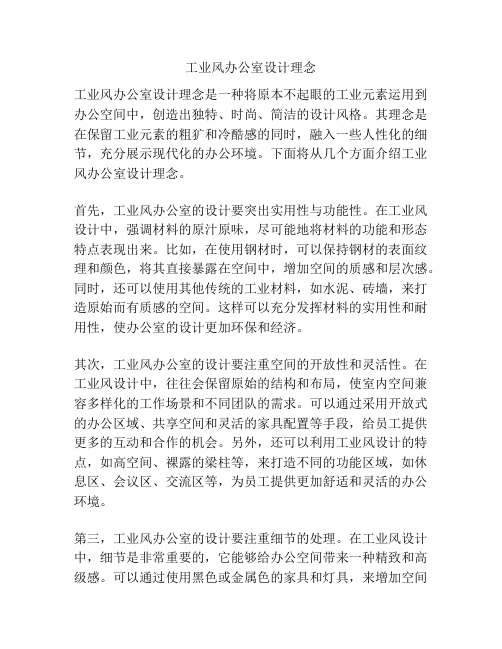 工业风办公室设计理念

工业风办公室设计理念是一种将原本不起眼的工业元素运用到办公空间中，创造出独特、时尚、简洁的设计风格。其理念是在保留工业元素的粗犷和冷酷感的同时，融入一些人性化的细节，充分展示现代化的办公环境。下面将从几个方面介绍工业风办公室设计理念。

首先，工业风办公室的设计要突出实用性与功能性。在工业风设计中，强调材料的原汁原味，尽可能地将材料的功能和形态特点表现出来。比如，在使用钢材时，可以保持钢材的表面纹理和颜色，将其直接暴露在空间中，增加空间的质感和层次感。同时，还可以使用其他传统的工业材料，如水泥、砖墙，来打造原始而有质感的空间。这样可以充分发挥材料的实用性和耐用性，使办公室的设计更加环保和经济。

其次，工业风办公室的设计要注重空间的开放性和灵活性。在工业风设计中，往往会保留原始的结构和布局，使室内空间兼容多样化的工作场景和不同团队的需求。可以通过采用开放式的办公区域、共享空间和灵活的家具配置等手段，给员工提供更多的互动和合作的机会。另外，还可以利用工业风设计的特点，如高空间、裸露的梁柱等，来打造不同的功能区域，如休息区、会议区、交流区等，为员工提供更加舒适和灵活的办公环境。

第三，工业风办公室的设计要注重细节的处理。在工业风设计中，细节是非常重要的，它能够给办公空间带来一种精致和高级感。可以通过使用黑色或金属色的家具和灯具，来增加空间